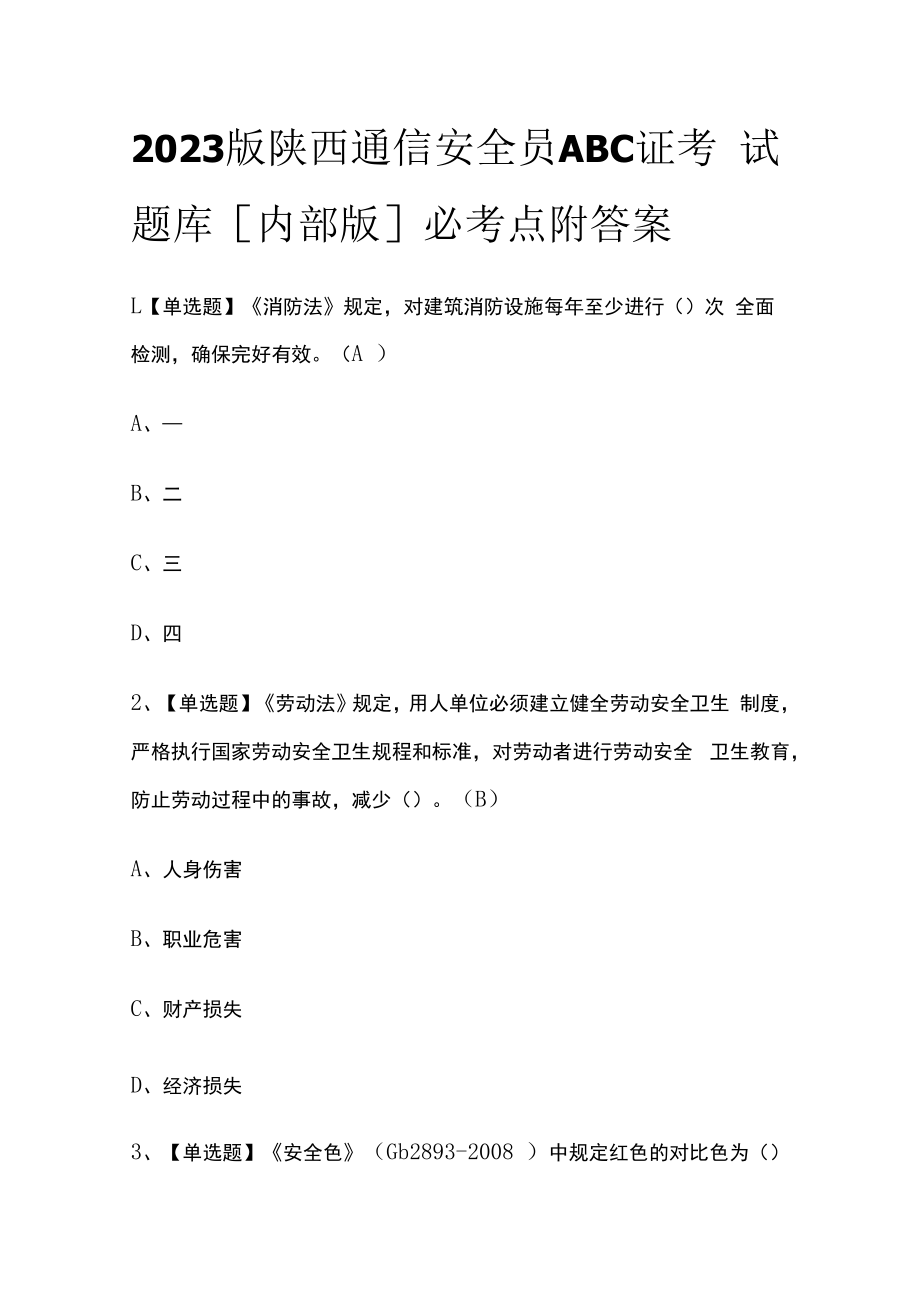 2023版陕西通信安全员ABC证考 试题库［内部版］必考点附答案

L【单选题】《消防法》规定，对建筑消防设施每年至少进行（）次 全面检测，确保完好有效。（A ）

A、—

B、二

C、三

D、四

2、【单选题】《劳动法》规定，用人单位必须建立健全劳动安全卫生 制度，严格执行国家劳动安全卫生规程和标准，对劳动者进行劳动安全 卫生教育，防止劳动过程中的事故，减少（）。（B）

A、人身伤害

B、职业危害

C、财产损失

D、经济损失

3、【单选题】《安全色》（Gb2893-2008 ）中规定红色的对比色为（）